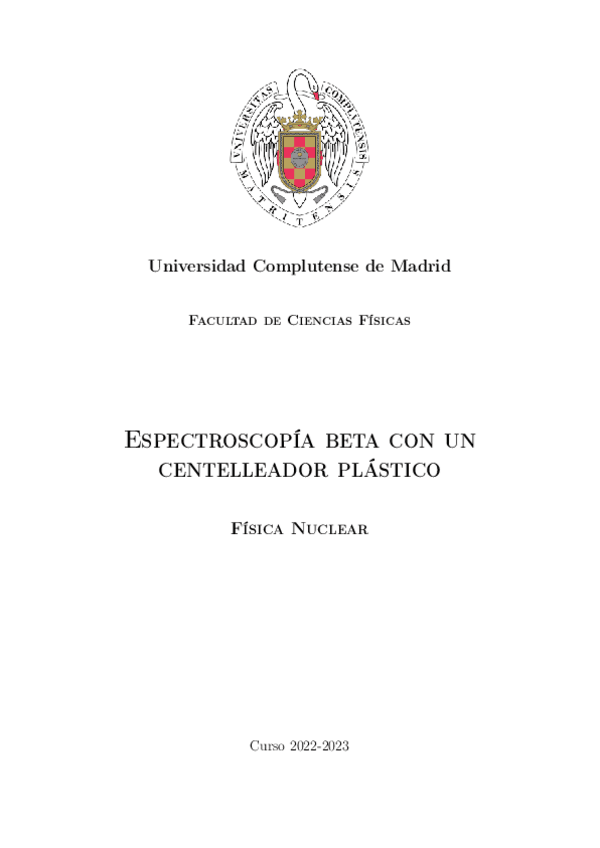 UNIVERSITAS COMPLUTENSIS MATRITENSIS

Universidad Complutense de Madrid

Facultad de Ciencias Físicas

Espectroscopía beta con un centelleador plástico

Física Nuclear

Curso 2022-2023